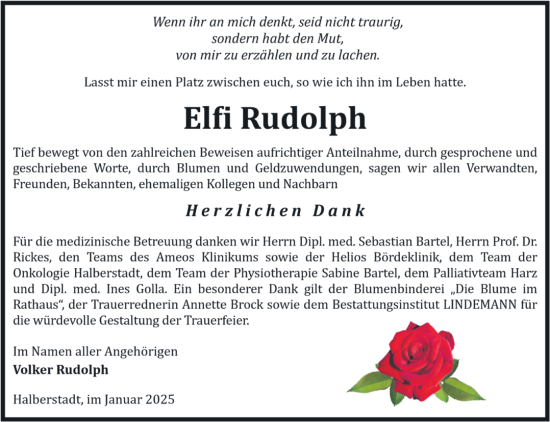 Wenn ihr an mich denkt, seid nicht traurig,
sondern habt den Mut,
von mir zu erzählen und zu lachen.

Lasst mir einen Platz zwischen euch, so wie ich ihn im Leben hatte.

Elfi Rudolph

Tief bewegt von den zahlreichen Beweisen aufrichtiger Anteilnahme, durch gesprochene und geschriebene Worte, durch Blumen und Geldzuwendungen, sagen wir allen Verwandten, Freunden, Bekannten, ehemaligen Kollegen und Nachbarn

Herzlichen Dank

Für die medizinische Betreuung danken wir Herrn Dipl. med. Sebastian Bartel, Herrn Prof. Dr. Rickes, den Teams des Ameos Klinikums sowie der Helios Bördeklinik, dem Team der Onkologie Halberstadt, dem Team der Physiotherapie Sabine Bartel, dem Palliativteam Harz und Dipl. med. Ines Golla. Ein besonderer Dank gilt der Blumenbinderei „Die Blume im Rathaus“, der Trauerrednerin Annette Brock sowie dem Bestattungsinstitut LINDEMANN für die würdevolle Gestaltung der Trauerfeier.

Im Namen aller Angehörigen
Volker Rudolph

Halberstadt, im Januar 2025